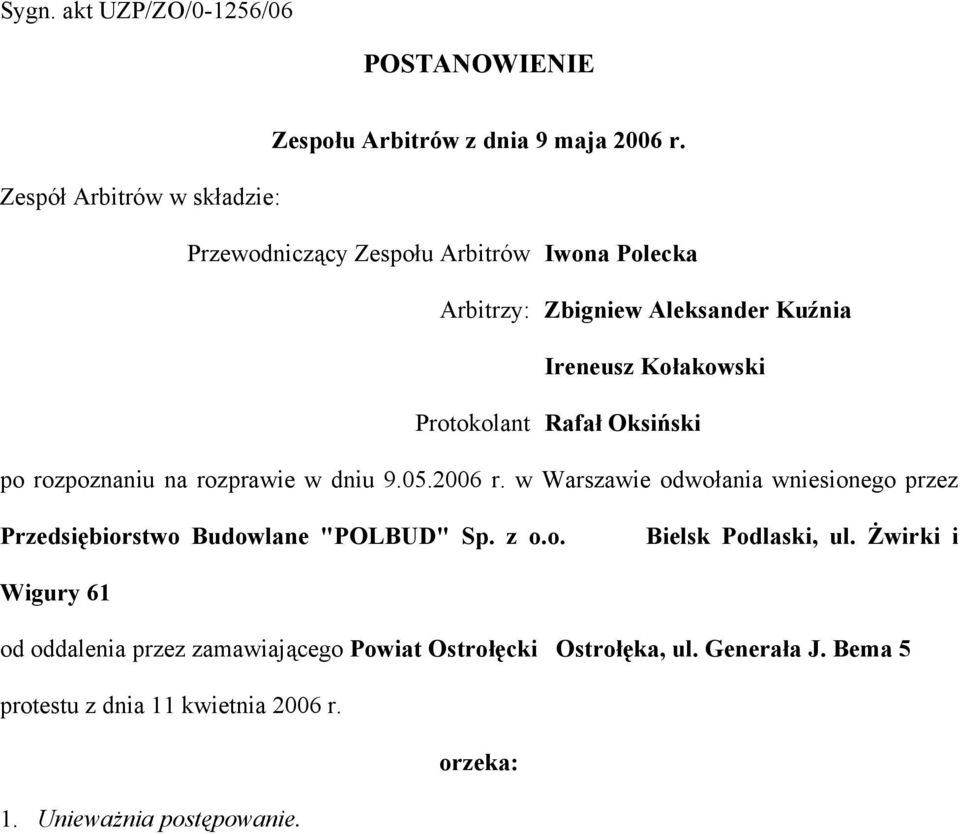 Sygn. akt UZP/ZO/0-1256/06

POSTANOWIENIE

Zespołu Arbitrów z dnia 9 maja 2006 r.

Zespół Arbitrów w składzie:

Przewodniczący Zespołu Arbitrów Iwona Polecka

Arbitrzy: Zbigniew Aleksander Kuźnia

Ireneusz Kołakowski

Protokolant Rafał Oksiński

po rozpoznaniu na rozprawie w dniu 9.05.2006 r. w Warszawie odwołania wniesionego przez Przedsiębiorstwo Budowlane "POLBUD" Sp. z o.o. Bielsk Podlaski, ul. Żwirki i Wigury 61

od oddalenia przez zamawiającego Powiat Ostrołęcki Ostrołęka, ul. Generała J. Bema 5

protestu z dnia 11 kwietnia 2006 r.

orzeka:

1. Unieważnia postępowanie.